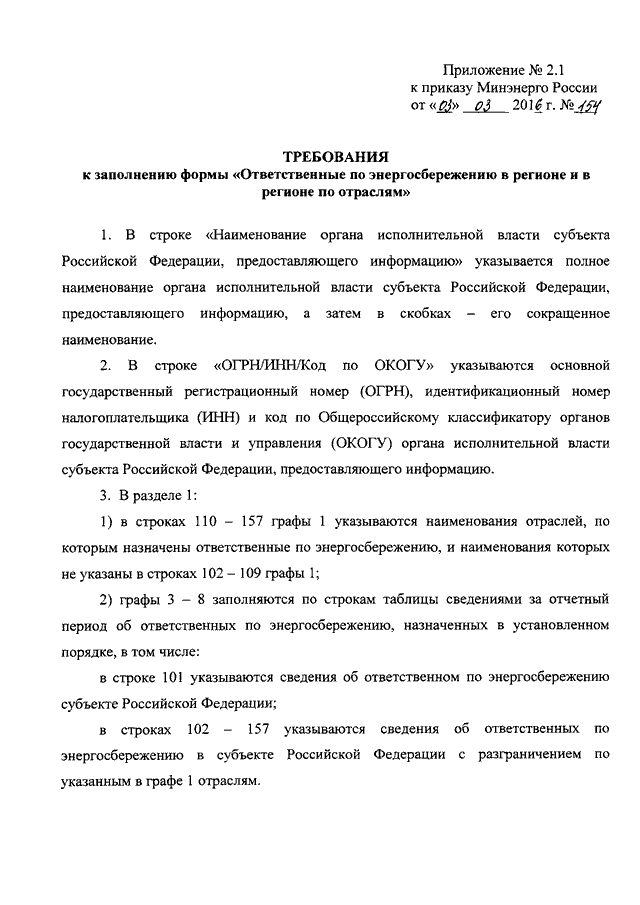 Приложение № 2.1
к приказу Минэнерго России
от «03» 03 2016 г. № 154

ТРЕБОВАНИЯ
к заполнению формы «Ответственные по энергосбережению в регионе и в регионе по отраслям»

1. В строке «Наименование органа исполнительной власти субъекта Российской Федерации, предоставляющего информацию» указывается полное наименование органа исполнительной власти субъекта Российской Федерации, предоставляющего информацию, а затем в скобках – его сокращенное наименование.

2. В строке «ОГРН/ИНН/Код по ОКОГУ» указываются основной государственный регистрационный номер (ОГРН), идентификационный номер налогоплательщика (ИНН) и код по Общероссийскому классификатору органов государственной власти и управления (ОКОГУ) органа исполнительной власти субъекта Российской Федерации, предоставляющего информацию.

3. В разделе 1:

1) в строках 110 – 157 графы 1 указываются наименования отраслей, по которым назначены ответственные по энергосбережению, и наименования которых не указаны в строках 102 – 109 графы 1;

2) графы 3 – 8 заполняются по строкам таблицы сведениями за отчетный период об ответственных по энергосбережению, назначенных в установленном порядке, в том числе:

в строке 101 указываются сведения об ответственном по энергосбережению субъекте Российской Федерации;

в строках 102 – 157 указываются сведения об ответственных по энергосбережению в субъекте Российской Федерации с разграничением по указанным в графе 1 отраслям.